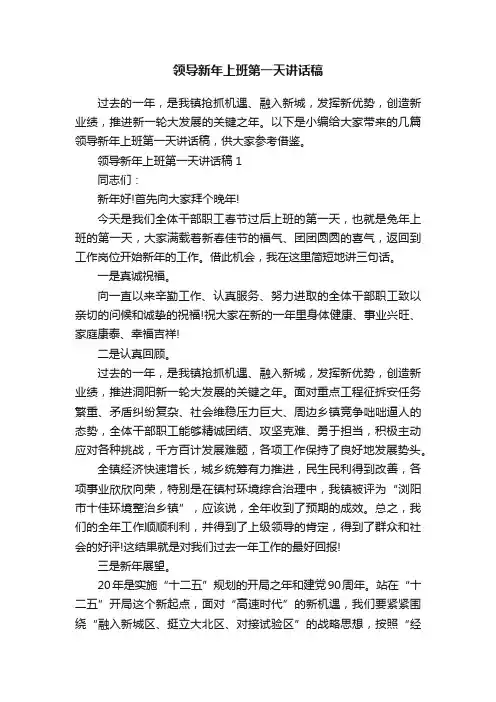 领导新年上班第一天讲话稿

过去的一年，是我镇抢抓机遇、融入新城，发挥新优势，创造新业绩，推进新一轮大发展的关键之年。以下是小编给大家带来的几篇领导新年上班第一天讲话稿，供大家参考借鉴。

领导新年上班第一天讲话稿 1

同志们：

新年好!首先向大家拜个晚年!

今天是我们全体干部职工春节过后上班的第一天，也就是兔年上班的第一天，大家满载着新春佳节的福气、团团圆圆的喜气，返回到工作岗位开始新年的工作。借此机会，我在这里简短地讲三句话。

一是真诚祝福。

向一直以来辛勤工作、认真服务、努力进取的全体干部职工致以亲切的问候和诚挚的祝福!祝大家在新的一年里身体健康、事业兴旺、家庭康泰、幸福吉祥!

二是认真回顾。

过去的一年，是我镇抢抓机遇、融入新城，发挥新优势，创造新业绩，推进洞阳新一轮大发展的关键之年。面对重点工程征拆安任务繁重、矛盾纠纷复杂、社会维稳压力巨大、周边乡镇竞争咄咄逼人的态势，全体干部职工能够精诚团结、攻坚克难、勇于担当，积极主动应对各种挑战，千方百计发展难题，各项工作保持了良好地发展势头。

全镇经济快速增长，城乡统筹有力推进，民生民利得到改善，各项事业欣欣向荣，特别是在镇村环境综合治理中，我镇被评为“浏阳市十佳环境整治乡镇”，应该说，全年收到了预期的成效。总之，我们的全年工作顺顺利利，并得到了上级领导的肯定，得到了群众和社会的好评!这结果就是对我们过去一年工作的最好回报!

三是新年展望。

20年是实施“十二五”规划的开局之年和建党90周年。站在“十二五”开局这个新起点，面对“高速时代”的新机遇，我们要紧紧围绕“融入新城区、挺立大北区、对接试验区”的战略思想，按照“经